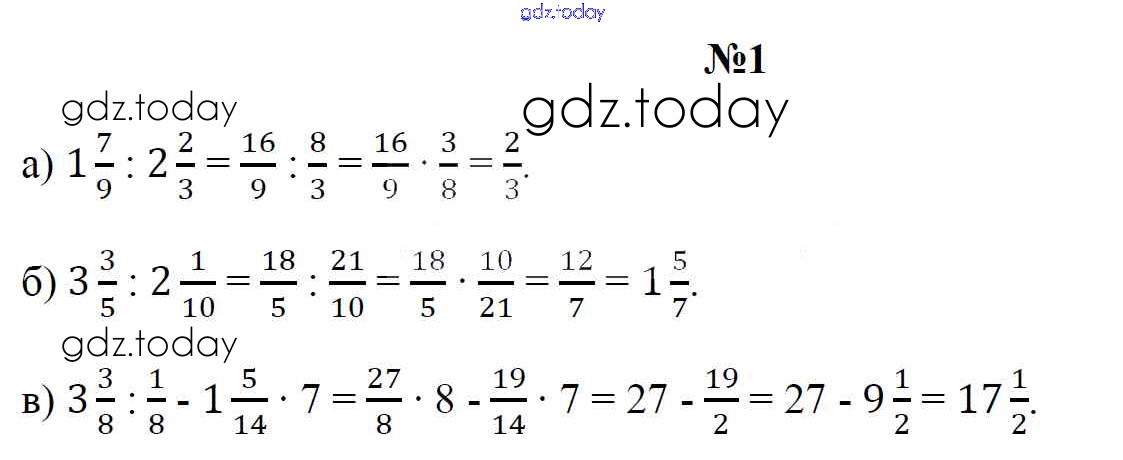 №1

а) $1\frac{7}{9} : 2\frac{2}{3} = \frac{16}{9} : \frac{8}{3} = \frac{16}{9} \cdot \frac{3}{8} = \frac{2}{3}$.

б) $3\frac{3}{5} : 2\frac{1}{10} = \frac{18}{5} : \frac{21}{10} = \frac{18}{5} \cdot \frac{10}{21} = \frac{12}{7} = 1\frac{5}{7}$.

в) $3\frac{3}{8} : \frac{1}{8} - 1\frac{5}{14} \cdot 7 = \frac{27}{8} \cdot 8 - \frac{19}{14} \cdot 7 = 27 - \frac{19}{2} = 27 - 9\frac{1}{2} = 17\frac{1}{2}$.

gdz.today